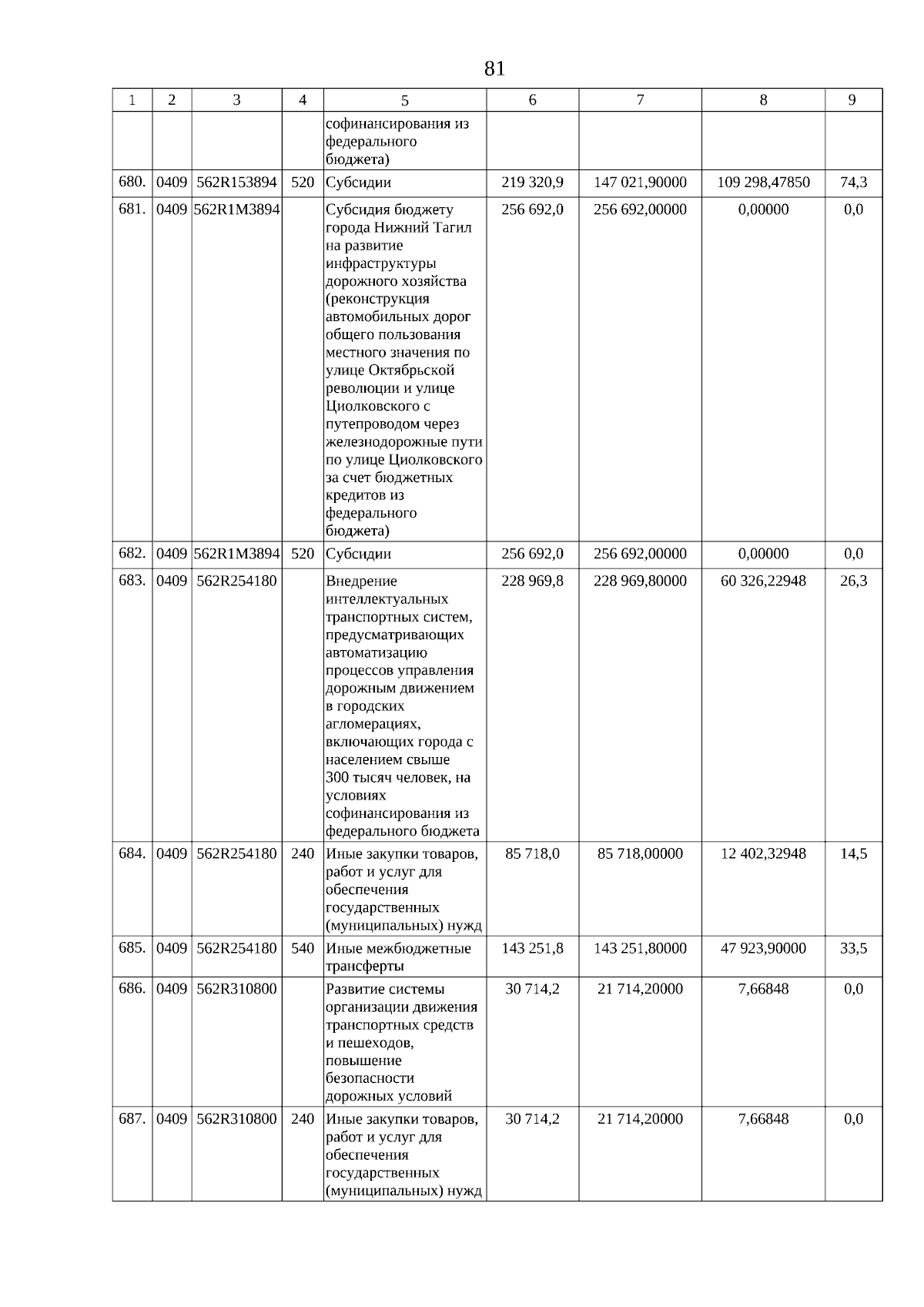 81

| 1 | 2 | 3 | 4 | 5 | 6 | 7 | 8 | 9 |
|---|---|---|---|---|---|---|---|---|
| | | | | софинансирования из федерального бюджета) | | | | |
| 680. | 0409 | 562R153894 | 520 | Субсидии | 219 320,9 | 147 021,90000 | 109 298,47850 | 74,3 |
| 681. | 0409 | 562R1M3894 | | Субсидия бюджету города Нижний Тагил на развитие инфраструктуры дорожного хозяйства (реконструкция автомобильных дорог общего пользования местного значения по улице Октябрьской революции и улице Циолковского с путепроводом через железнодорожные пути по улице Циолковского за счет бюджетных кредитов из федерального бюджета) | 256 692,0 | 256 692,00000 | 0,00000 | 0,0 |
| 682. | 0409 | 562R1M3894 | 520 | Субсидии | 256 692,0 | 256 692,00000 | 0,00000 | 0,0 |
| 683. | 0409 | 562R254180 | | Внедрение интеллектуальных транспортных систем, предусматривающих автоматизацию процессов управления дорожным движением в городских агломерациях, включающих города с населением свыше 300 тысяч человек, на условиях софинансирования из федерального бюджета | 228 969,8 | 228 969,80000 | 60 326,22948 | 26,3 |
| 684. | 0409 | 562R254180 | 240 | Иные закупки товаров, работ и услуг для обеспечения государственных (муниципальных) нужд | 85 718,0 | 85 718,00000 | 12 402,32948 | 14,5 |
| 685. | 0409 | 562R254180 | 540 | Иные межбюджетные трансферты | 143 251,8 | 143 251,80000 | 47 923,90000 | 33,5 |
| 686. | 0409 | 562R310800 | | Развитие системы организации движения транспортных средств и пешеходов, повышение безопасности дорожных условий | 30 714,2 | 21 714,20000 | 7,66848 | 0,0 |
| 687. | 0409 | 562R310800 | 240 | Иные закупки товаров, работ и услуг для обеспечения государственных (муниципальных) нужд | 30 714,2 | 21 714,20000 | 7,66848 | 0,0 |